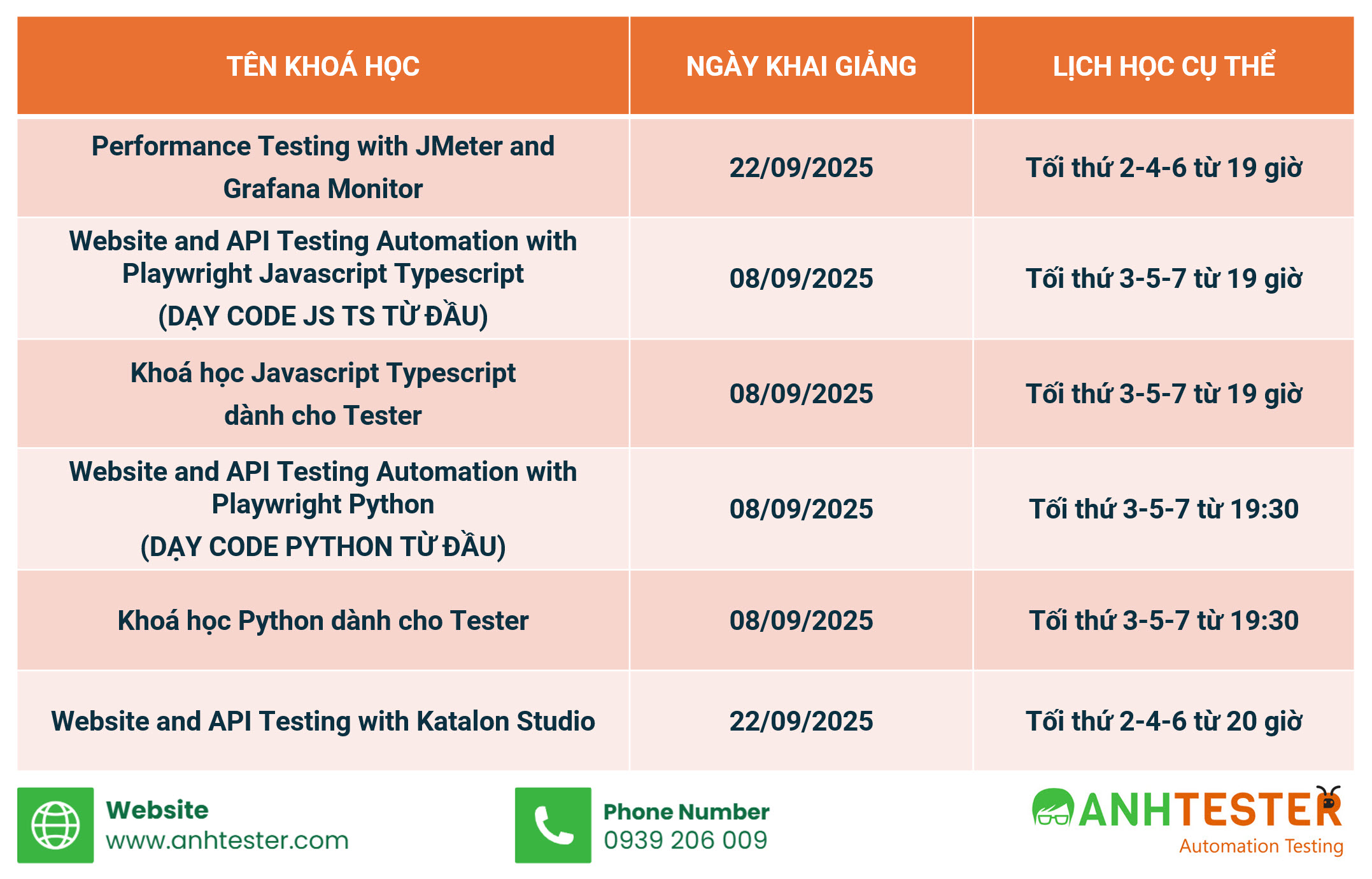 | TÊN KHOÁ HỌC | NGÀY KHAI GIẢNG | LỊCH HỌC CỤ THỂ |
|---|---|---|
| Performance Testing with JMeter and Grafana Monitor | 22/09/2025 | Tối thứ 2-4-6 từ 19 giờ |
| Website and API Testing Automation with Playwright Javascript Typescript (DẠY CODE JS TS TỪ ĐẦU) | 08/09/2025 | Tối thứ 3-5-7 từ 19 giờ |
| Khoá học Javascript Typescript dành cho Tester | 08/09/2025 | Tối thứ 3-5-7 từ 19 giờ |
| Website and API Testing Automation with Playwright Python (DẠY CODE PYTHON TỪ ĐẦU) | 08/09/2025 | Tối thứ 3-5-7 từ 19:30 |
| Khoá học Python dành cho Tester | 08/09/2025 | Tối thứ 3-5-7 từ 19:30 |
| Website and API Testing with Katalon Studio | 22/09/2025 | Tối thứ 2-4-6 từ 20 giờ |

Website
www.anhtester.com

Phone Number
0939 206 009

ANHTESTER
Automation Testing